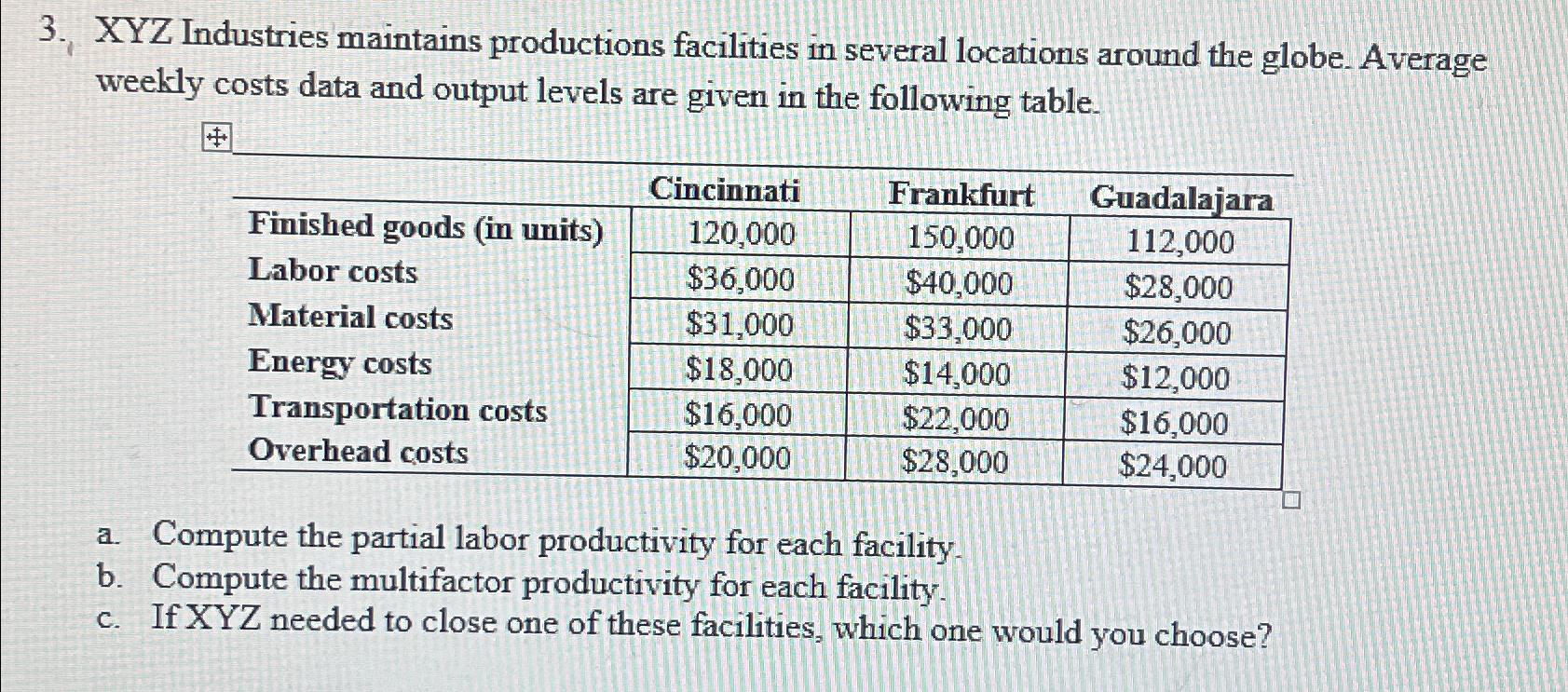 3. XYZ Industries maintains productions facilities in several locations around the globe. Average weekly costs data and output levels are given in the following table.

| | Cincinnati | Frankfurt | Guadalajara |
|---|---|---|---|
| Finished goods (in units) | 120,000 | 150,000 | 112,000 |
| Labor costs | \$36,000 | \$40,000 | \$28,000 |
| Material costs | \$31,000 | \$33,000 | \$26,000 |
| Energy costs | \$18,000 | \$14,000 | \$12,000 |
| Transportation costs | \$16,000 | \$22,000 | \$16,000 |
| Overhead costs | \$20,000 | \$28,000 | \$24,000 |

a. Compute the partial labor productivity for each facility.
b. Compute the multifactor productivity for each facility.
c. If XYZ needed to close one of these facilities, which one would you choose?